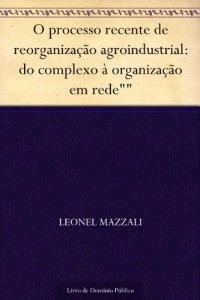 O processo recente de reorganização agroindustrial: do complexo à organização em rede""

LEONEL MAZZALI

Livro de Domínio Público